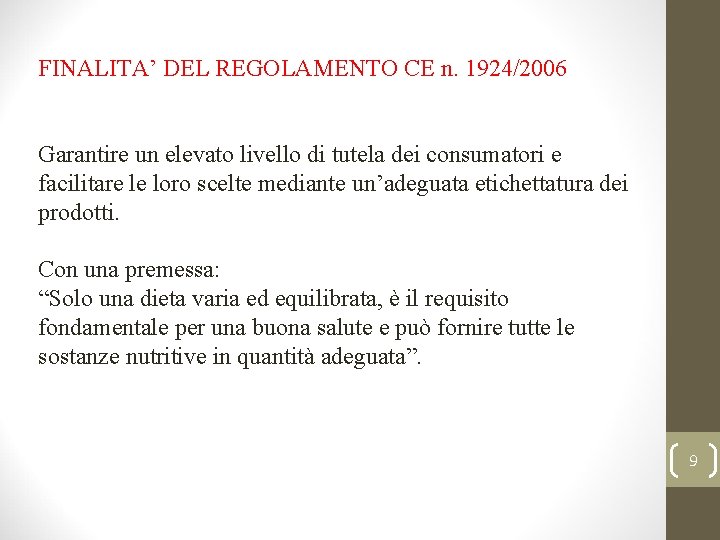 FINALITA’ DEL REGOLAMENTO CE n. 1924/2006

Garantire un elevato livello di tutela dei consumatori e facilitare le loro scelte mediante un’adeguata etichettatura dei prodotti.

Con una premessa:
“Solo una dieta varia ed equilibrata, è il requisito fondamentale per una buona salute e può fornire tutte le sostanze nutritive in quantità adeguata”.

9